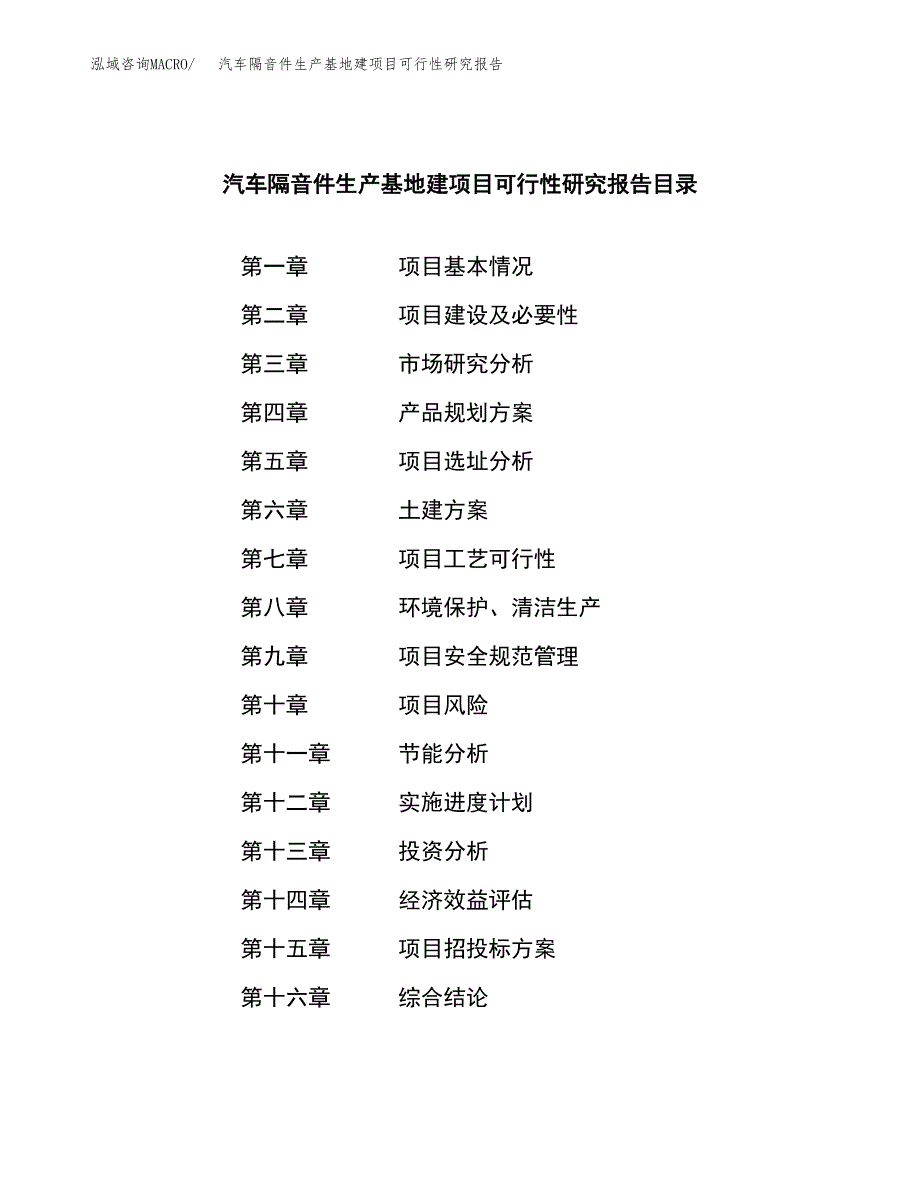 泓域咨询MACRO/　汽车隔音件生产基地建项目可行性研究报告

汽车隔音件生产基地建项目可行性研究报告目录

第一章　项目基本情况
第二章　项目建设及必要性
第三章　市场研究分析
第四章　产品规划方案
第五章　项目选址分析
第六章　土建方案
第七章　项目工艺可行性
第八章　环境保护、清洁生产
第九章　项目安全规范管理
第十章　项目风险
第十一章　节能分析
第十二章　实施进度计划
第十三章　投资分析
第十四章　经济效益评估
第十五章　项目招投标方案
第十六章　综合结论